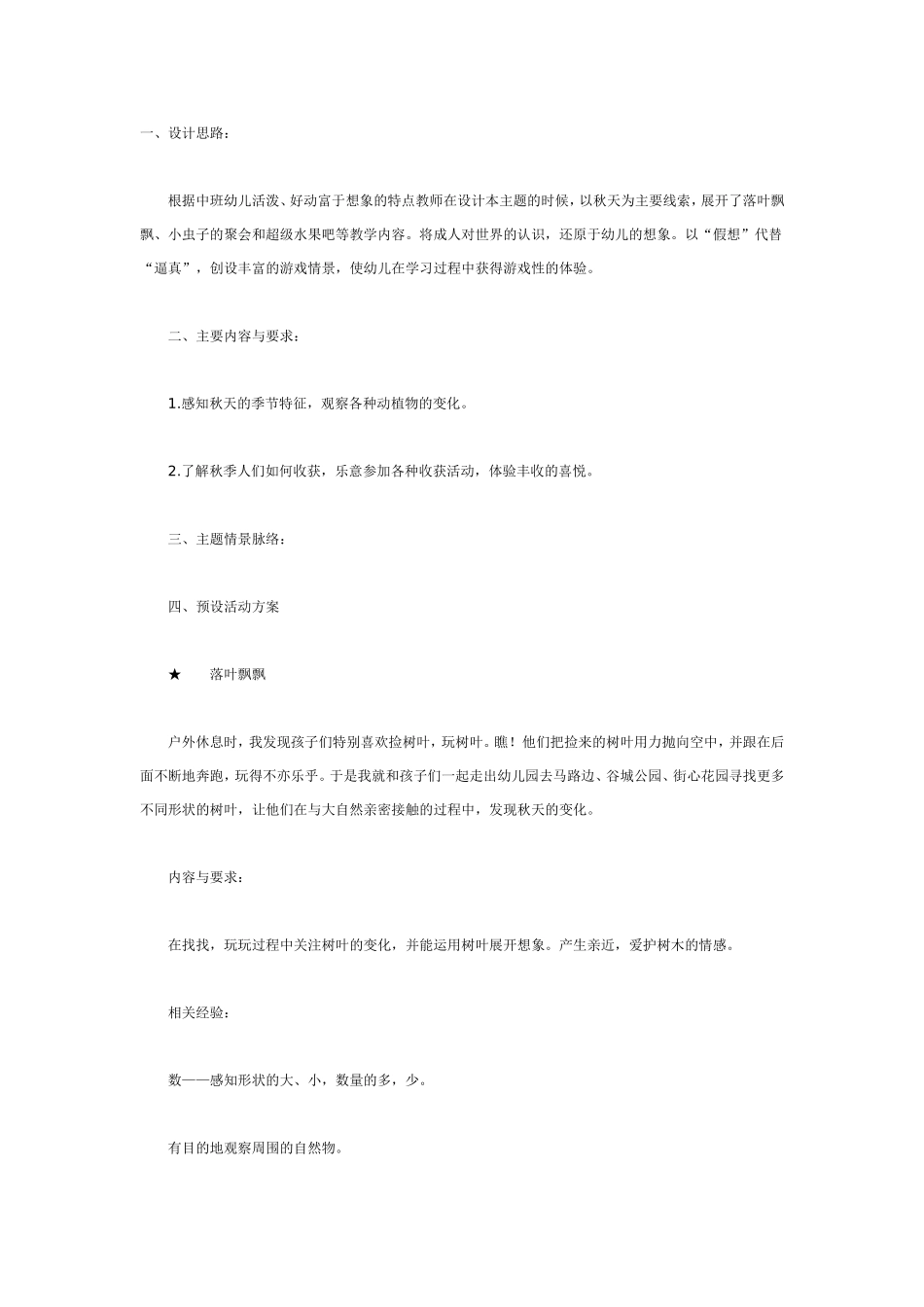 一、设计思路：

根据中班幼儿活泼、好动富于想象的特点教师在设计本主题的时候，以秋天为主要线索，展开了落叶飘飘、小虫子的聚会和超级水果吧等教学内容。将成人对世界的认识，还原于幼儿的想象。以“假想”代替“逼真”，创设丰富的游戏情景，使幼儿在学习过程中获得游戏性的体验。

二、主要内容与要求：

1.感知秋天的季节特征，观察各种动植物的变化。

2.了解秋季人们如何收获，乐意参加各种收获活动，体验丰收的喜悦。

三、主题情景脉络：

四、预设活动方案

★　落叶飘飘

户外休息时，我发现孩子们特别喜欢捡树叶，玩树叶。瞧！他们把捡来的树叶用力抛向空中，并跟在后面不断地奔跑，玩得不亦乐乎。于是我就和孩子们一起走出幼儿园去马路边、谷城公园、街心花园寻找更多不同形状的树叶，让他们在与大自然亲密接触的过程中，发现秋天的变化。

内容与要求：

在找找，玩玩过程中关注树叶的变化，并能运用树叶展开想象。产生亲近，爱护树木的情感。

相关经验：

数——感知形状的大、小，数量的多，少。

有目的地观察周围的自然物。